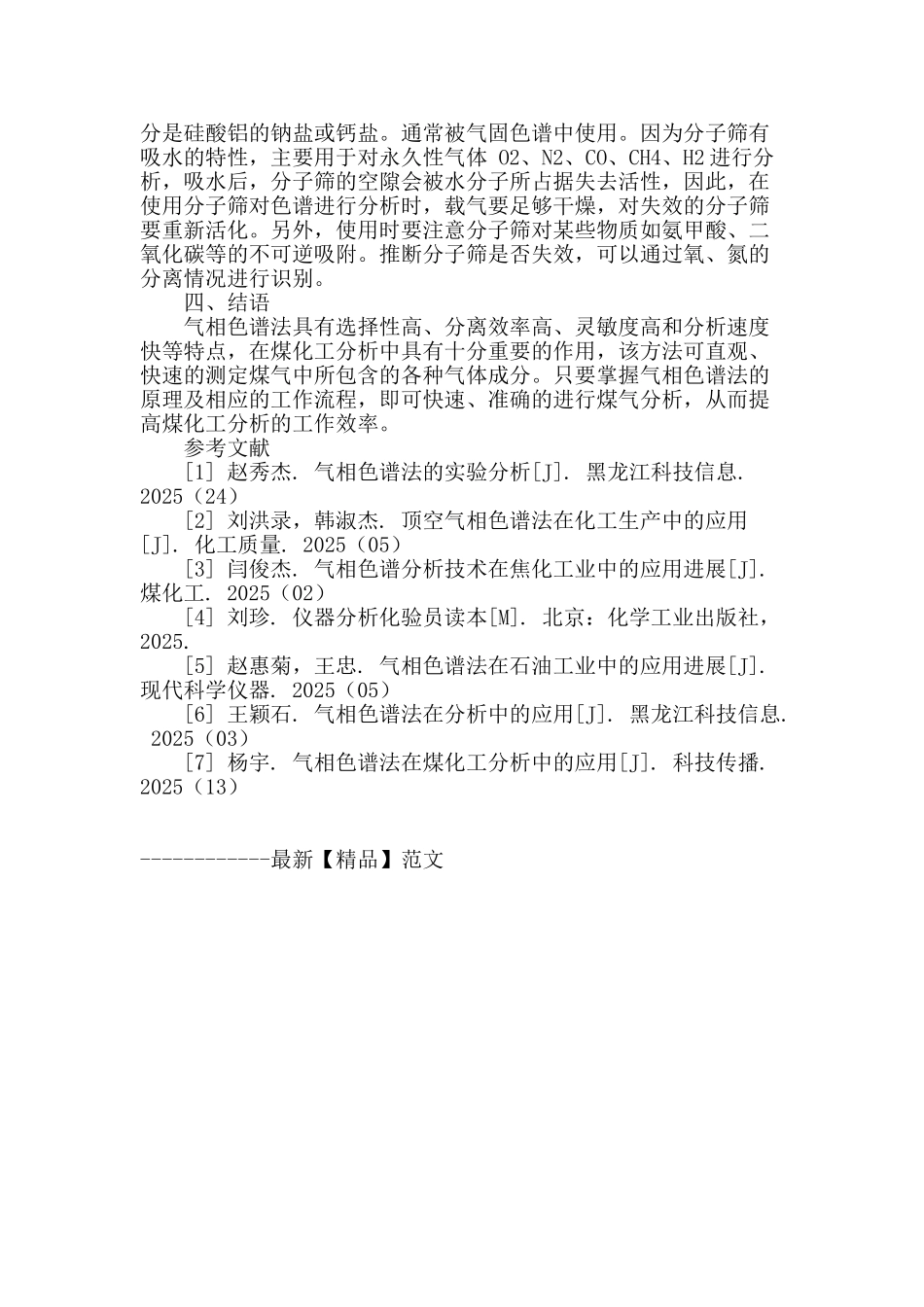 分是硅酸铝的钠盐或钙盐。通常被气固色谱中使用。因为分子筛有吸水的特性，主要用于对永久性气体 O2、N2、CO、CH4、H2 进行分析，吸水后，分子筛的空隙会被水分子所占据失去活性，因此，在使用分子筛对色谱进行分析时，载气要足够干燥，对失效的分子筛要重新活化。另外，使用时要注意分子筛对某些物质如氨甲酸、二氧化碳等的不可逆吸附。推断分子筛是否失效，可以通过氧、氮的分离情况进行识别。

四、结语

气相色谱法具有选择性高、分离效率高、灵敏度高和分析速度快等特点，在煤化工分析中具有十分重要的作用，该方法可直观、快速的测定煤气中所包含的各种气体成分。只要掌握气相色谱法的原理及相应的工作流程，即可快速、准确的进行煤气分析，从而提高煤化工分析的工作效率。

参考文献

[1] 赵秀杰. 气相色谱法的实验分析[J]. 黑龙江科技信息. 2025（24）

[2] 刘洪录，韩淑杰. 顶空气相色谱法在化工生产中的应用[J]. 化工质量. 2025（05）

[3] 闫俊杰. 气相色谱分析技术在焦化工业中的应用进展[J]. 煤化工. 2025（02）

[4] 刘珍. 仪器分析化验员读本[M]. 北京：化学工业出版社，2025.

[5] 赵惠菊，王忠. 气相色谱法在石油工业中的应用进展[J]. 现代科学仪器. 2025（05）

[6] 王颖石. 气相色谱法在分析中的应用[J]. 黑龙江科技信息. 2025（03）

[7] 杨宇. 气相色谱法在煤化工分析中的应用[J]. 科技传播. 2025（13）

------------最新【精品】范文